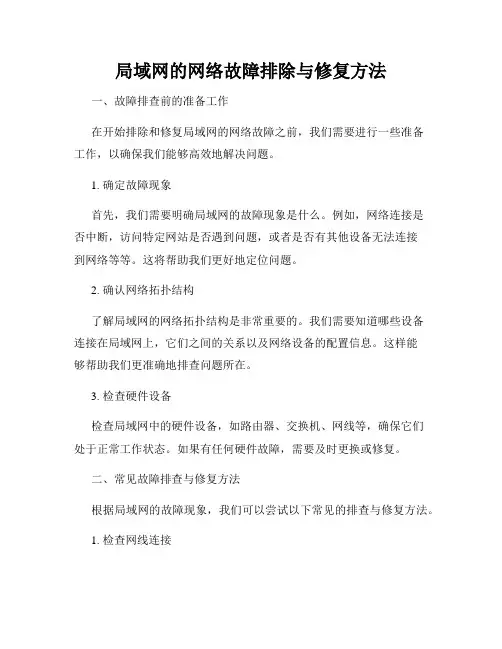 局域网的网络故障排除与修复方法

一、故障排查前的准备工作

在开始排除和修复局域网的网络故障之前，我们需要进行一些准备工作，以确保我们能够高效地解决问题。

1. 确定故障现象

首先，我们需要明确局域网的故障现象是什么。例如，网络连接是否中断，访问特定网站是否遇到问题，或者是否有其他设备无法连接到网络等等。这将帮助我们更好地定位问题。

2. 确认网络拓扑结构

了解局域网的网络拓扑结构是非常重要的。我们需要知道哪些设备连接在局域网上，它们之间的关系以及网络设备的配置信息。这样能够帮助我们更准确地排查问题所在。

3. 检查硬件设备

检查局域网中的硬件设备，如路由器、交换机、网线等，确保它们处于正常工作状态。如果有任何硬件故障，需要及时更换或修复。

二、常见故障排查与修复方法

根据局域网的故障现象，我们可以尝试以下常见的排查与修复方法。

1. 检查网线连接